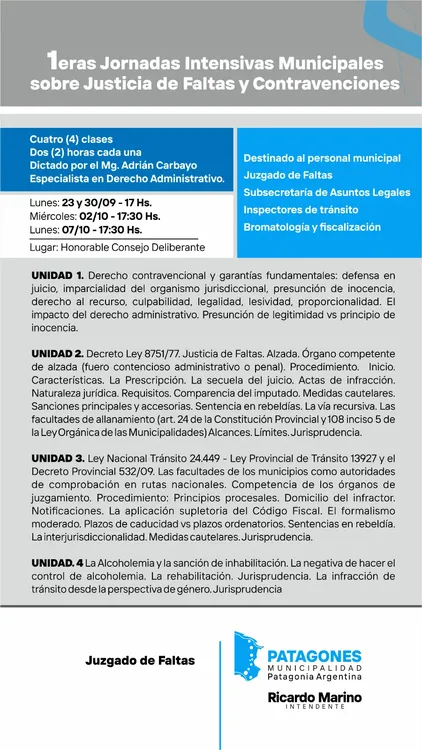 1eras Jornadas Intensivas Municipales sobre Justicia de Faltas y Contravenciones

Cuatro (4) clases
Dos (2) horas cada una
Dictado por el Mg. Adrián Carbayo
Especialista en Derecho Administrativo.

Lunes: 23 y 30/09 - 17 Hs.
Miércoles: 02/10 - 17:30 Hs.
Lunes: 07/10 - 17:30 Hs.

Lugar: Honorable Consejo Deliberante

Destinado al personal municipal
Juzgado de Faltas
Subsecretaría de Asuntos Legales
Inspectores de tránsito
Bromatología y fiscalización

UNIDAD 1. Derecho contravencional y garantías fundamentales: defensa en juicio, imparcialidad del organismo jurisdiccional, presunción de inocencia, derecho al recurso, culpabilidad, legalidad, lesividad, proporcionalidad. El impacto del derecho administrativo. Presunción de legitimidad vs principio de inocencia.

UNIDAD 2. Decreto Ley 8751/77. Justicia de Faltas. Alzada. Órgano competente de alzada (fuero contencioso administrativo o penal). Procedimiento. Inicio. Características. La Prescripción. La secuela del juicio. Actas de infracción. Naturaleza jurídica. Requisitos. Comparencia del imputado. Medidas cautelares. Sanciones principales y accesorias. Sentencia en rebeldías. La vía recursiva. Las facultades de allanamiento (art. 24 de la Constitución Provincial y 108 inciso 5 de la Ley Orgánica de las Municipalidades) Alcances. Límites. Jurisprudencia.

UNIDAD 3. Ley Nacional Tránsito 24.449 - Ley Provincial de Tránsito 13927 y el Decreto Provincial 532/09. Las facultades de los municipios como autoridades de comprobación en rutas nacionales. Competencia de los órganos de juzgamiento. Procedimiento: Principios procesales. Domicilio del infractor. Notificaciones. La aplicación supletoria del Código Fiscal. El formalismo moderado. Plazos de caducidad vs plazos ordenatorios. Sentencias en rebeldía. La interjurisdiccionalidad. Medidas cautelares. Jurisprudencia.

UNIDAD. 4 La Alcoholemia y la sanción de inhabilitación. La negativa de hacer el control de alcoholemia. La rehabilitación. Jurisprudencia. La infracción de tránsito desde la perspectiva de género. Jurisprudencia

Juzgado de Faltas

PATAGONES
MUNICIPALIDAD
Patagonia Argentina

Ricardo Marino
INTENDENTE